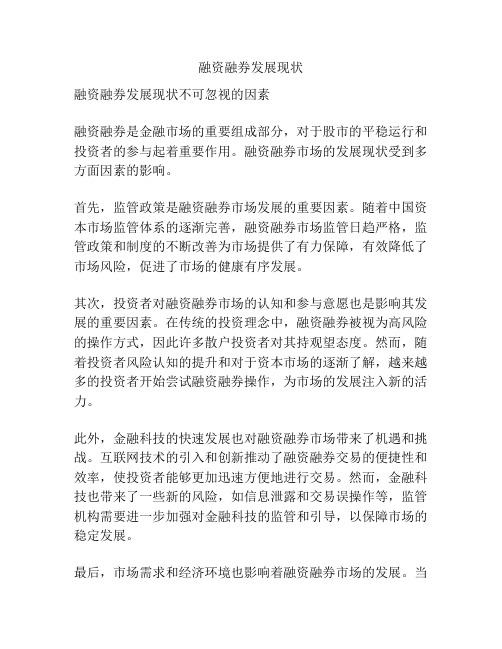 融资融券发展现状

融资融券发展现状不可忽视的因素

融资融券是金融市场的重要组成部分，对于股市的平稳运行和投资者的参与起着重要作用。融资融券市场的发展现状受到多方面因素的影响。

首先，监管政策是融资融券市场发展的重要因素。随着中国资本市场监管体系的逐渐完善，融资融券市场监管日趋严格，监管政策和制度的不断改善为市场提供了有力保障，有效降低了市场风险，促进了市场的健康有序发展。

其次，投资者对融资融券市场的认知和参与意愿也是影响其发展的重要因素。在传统的投资理念中，融资融券被视为高风险的操作方式，因此许多散户投资者对其持观望态度。然而，随着投资者风险认知的提升和对于资本市场的逐渐了解，越来越多的投资者开始尝试融资融券操作，为市场的发展注入新的活力。

此外，金融科技的快速发展也对融资融券市场带来了机遇和挑战。互联网技术的引入和创新推动了融资融券交易的便捷性和效率，使投资者能够更加迅速方便地进行交易。然而，金融科技也带来了一些新的风险，如信息泄露和交易误操作等，监管机构需要进一步加强对金融科技的监管和引导，以保障市场的稳定发展。

最后，市场需求和经济环境也影响着融资融券市场的发展。当